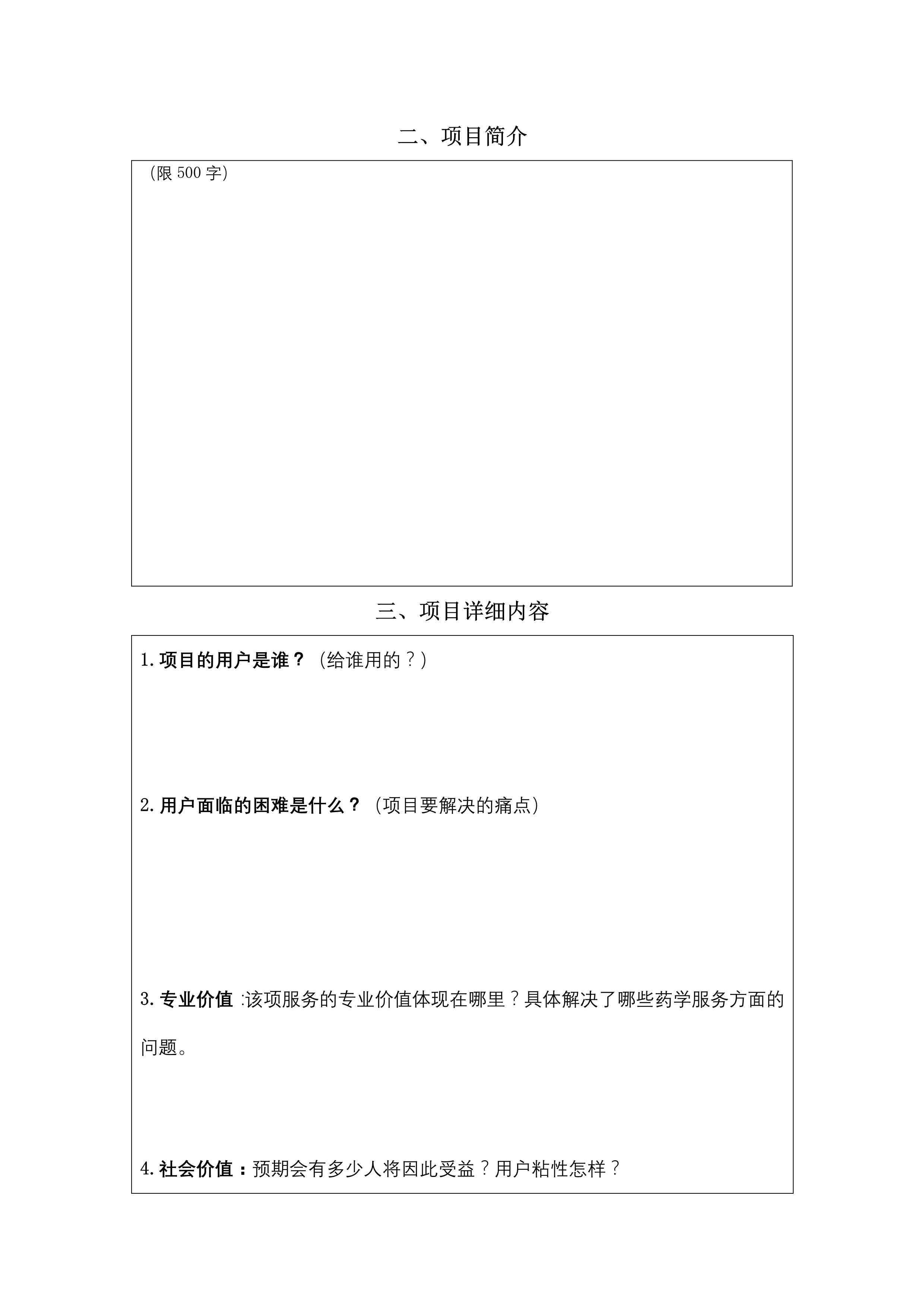 二、项目简介

（限 500 字）

三、项目详细内容

1. 项目的用户是谁？（给谁用的？）

2. 用户面临的困难是什么？（项目要解决的痛点）

3. 专业价值 :该项服务的专业价值体现在哪里？具体解决了哪些药学服务方面的问题。

4. 社会价值：预期会有多少人将因此受益？用户粘性怎样？